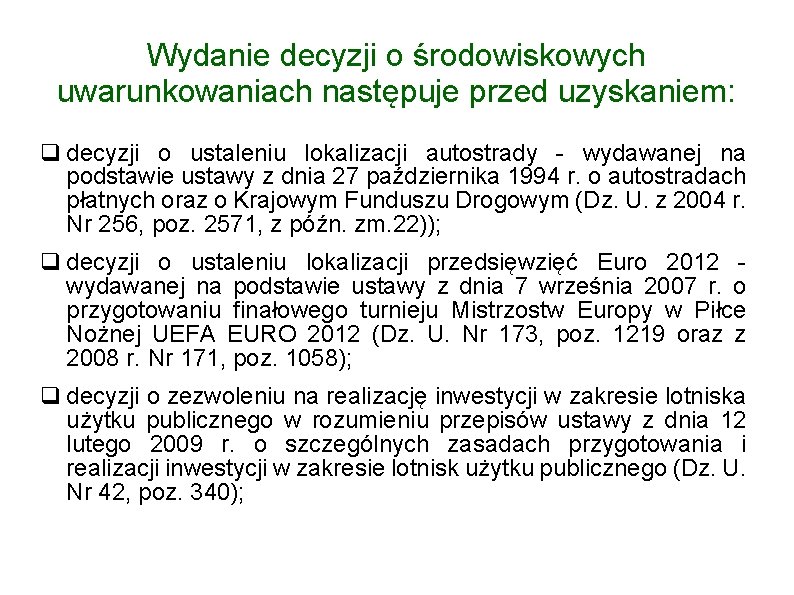 Wydanie decyzji o środowiskowych uwarunkowaniach następuje przed uzyskaniem:

❑ decyzji o ustaleniu lokalizacji autostrady - wydawanej na podstawie ustawy z dnia 27 października 1994 r. o autostradach płatnych oraz o Krajowym Funduszu Drogowym (Dz. U. z 2004 r. Nr 256, poz. 2571, z późn. zm.22));

❑ decyzji o ustaleniu lokalizacji przedsięwzięć Euro 2012 - wydawanej na podstawie ustawy z dnia 7 września 2007 r. o przygotowaniu finałowego turnieju Mistrzostw Europy w Piłce Nożnej UEFA EURO 2012 (Dz. U. Nr 173, poz. 1219 oraz z 2008 r. Nr 171, poz. 1058);

❑ decyzji o zezwoleniu na realizację inwestycji w zakresie lotniska użytku publicznego w rozumieniu przepisów ustawy z dnia 12 lutego 2009 r. o szczególnych zasadach przygotowania i realizacji inwestycji w zakresie lotnisk użytku publicznego (Dz. U. Nr 42, poz. 340);